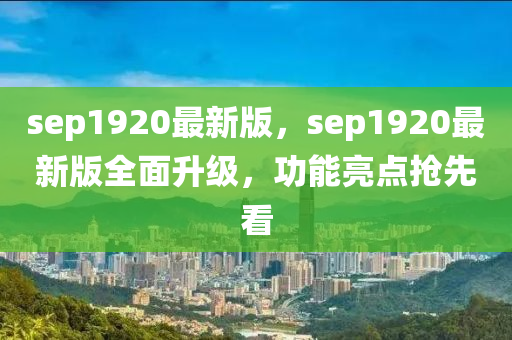 sep1920最新版，sep1920最新版全面升级，功能亮点抢先看